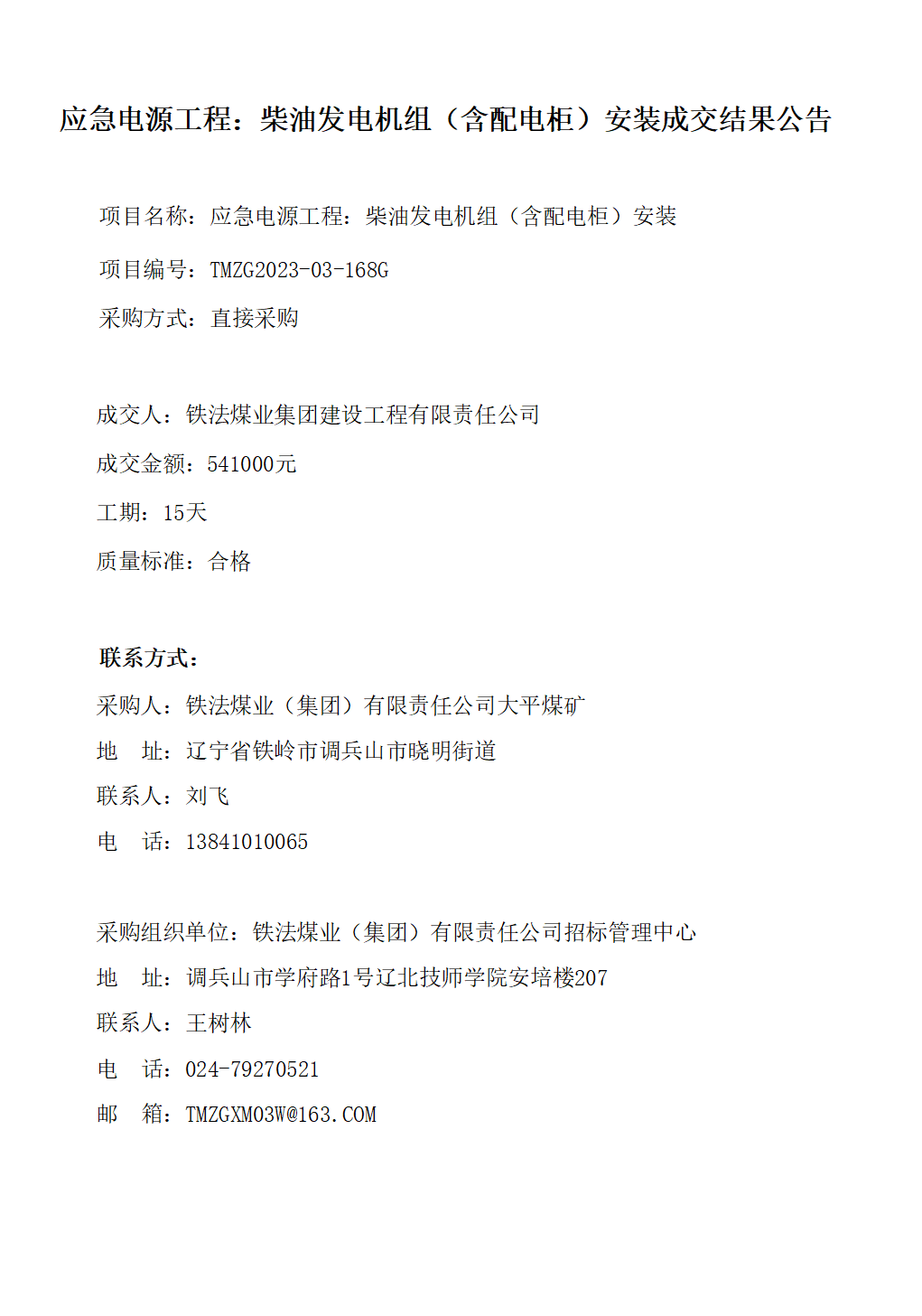 应急电源工程：柴油发电机组（含配电柜）安装成交结果公告

项目名称：应急电源工程：柴油发电机组（含配电柜）安装

项目编号：TMZG2023-03-168G

采购方式：直接采购

成交人：铁法煤业集团建设工程有限责任公司

成交金额：541000元

工期：15天

质量标准：合格

联系方式：

采购人：铁法煤业（集团）有限责任公司大平煤矿

地 址：辽宁省铁岭市调兵山市晓明街道

联系人：刘飞

电 话：13841010065

采购组织单位：铁法煤业（集团）有限责任公司招标管理中心

地 址：调兵山市学府路1号辽北技师学院安培楼207

联系人：王树林

电 话：024-79270521

邮 箱：TMZGXM03W@163.COM